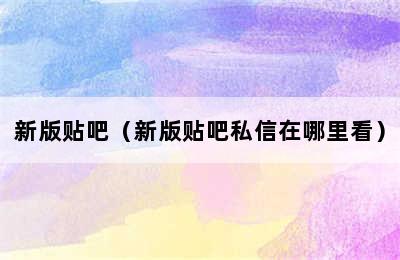 新版贴吧（新版贴吧私信在哪里看）